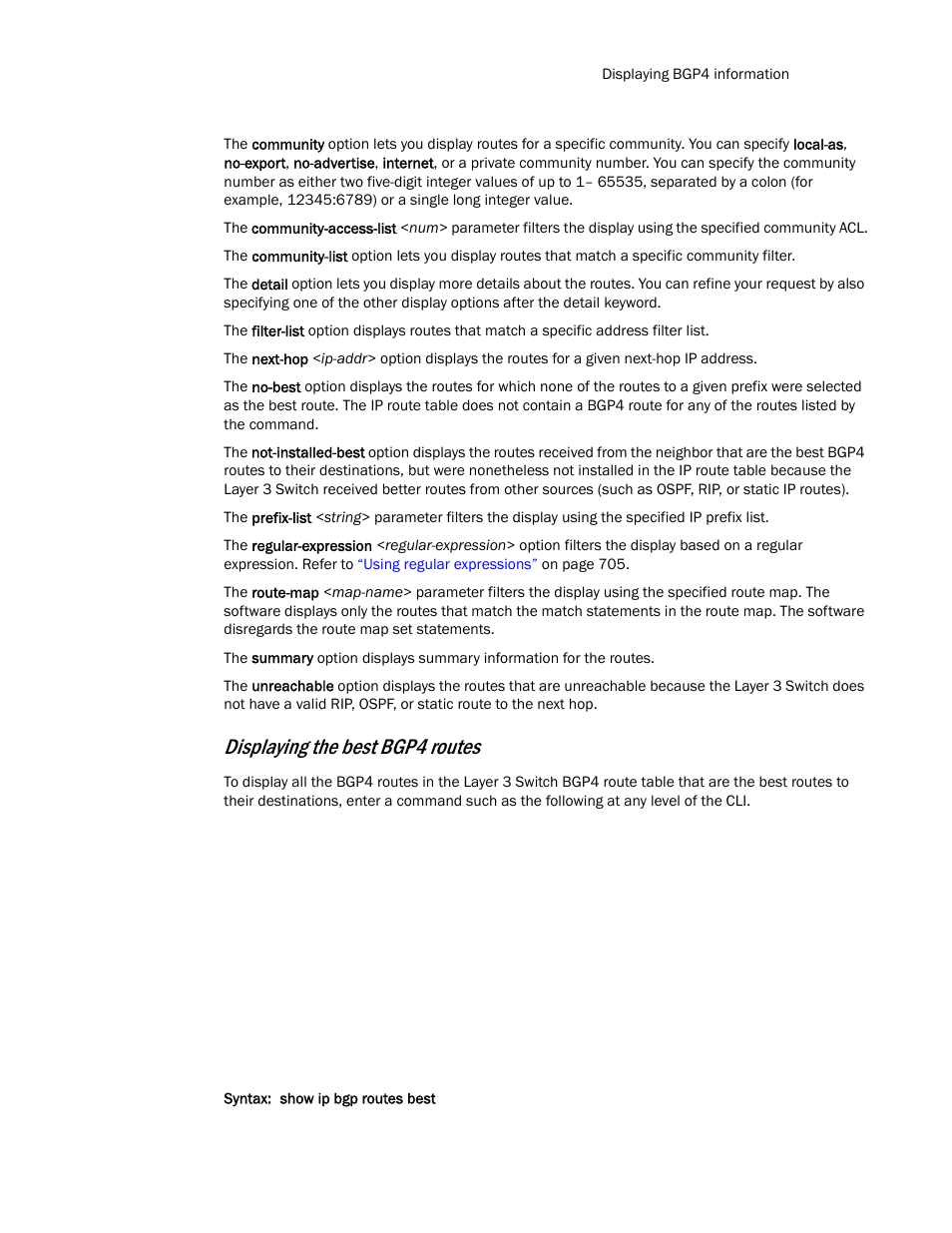 Displaying BGP4 information

The community option lets you display routes for a specific community. You can specify local-as, no-export, no-advertise, internet, or a private community number. You can specify the community number as either two five-digit integer values of up to 1– 65535, separated by a colon (for example, 12345:6789) or a single long integer value.

The community-access-list <num> parameter filters the display using the specified community ACL.

The community-list option lets you display routes that match a specific community filter.

The detail option lets you display more details about the routes. You can refine your request by also specifying one of the other display options after the detail keyword.

The filter-list option displays routes that match a specific address filter list.

The next-hop <ip-addr> option displays the routes for a given next-hop IP address.

The no-best option displays the routes for which none of the routes to a given prefix were selected as the best route. The IP route table does not contain a BGP4 route for any of the routes listed by the command.

The not-installed-best option displays the routes received from the neighbor that are the best BGP4 routes to their destinations, but were nonetheless not installed in the IP route table because the Layer 3 Switch received better routes from other sources (such as OSPF, RIP, or static IP routes).

The prefix-list <string> parameter filters the display using the specified IP prefix list.

The regular-expression <regular-expression> option filters the display based on a regular expression. Refer to "Using regular expressions" on page 705.

The route-map <map-name> parameter filters the display using the specified route map. The software displays only the routes that match the match statements in the route map. The software disregards the route map set statements.

The summary option displays summary information for the routes.

The unreachable option displays the routes that are unreachable because the Layer 3 Switch does not have a valid RIP, OSPF, or static route to the next hop.

Displaying the best BGP4 routes

To display all the BGP4 routes in the Layer 3 Switch BGP4 route table that are the best routes to their destinations, enter a command such as the following at any level of the CLI.

Syntax: show ip bgp routes best